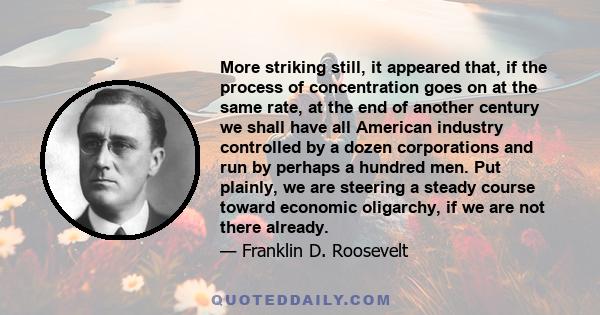 More striking still, it appeared that, if the process of concentration goes on at the same rate, at the end of another century we shall have all American industry controlled by a dozen corporations and run by perhaps a hundred men. Put plainly, we are steering a steady course toward economic oligarchy, if we are not there already.

— Franklin D. Roosevelt

QUOTEDDAILY.COM